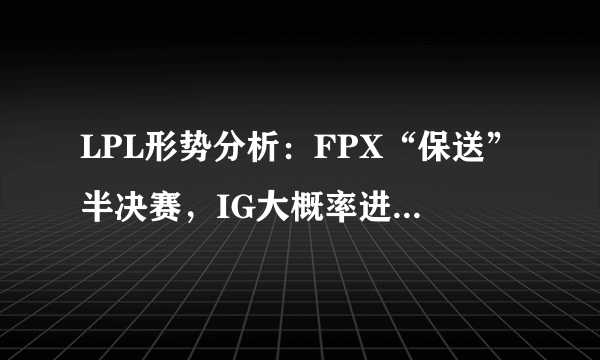 LPL形势分析：FPX“保送”半决赛，IG大概率进...